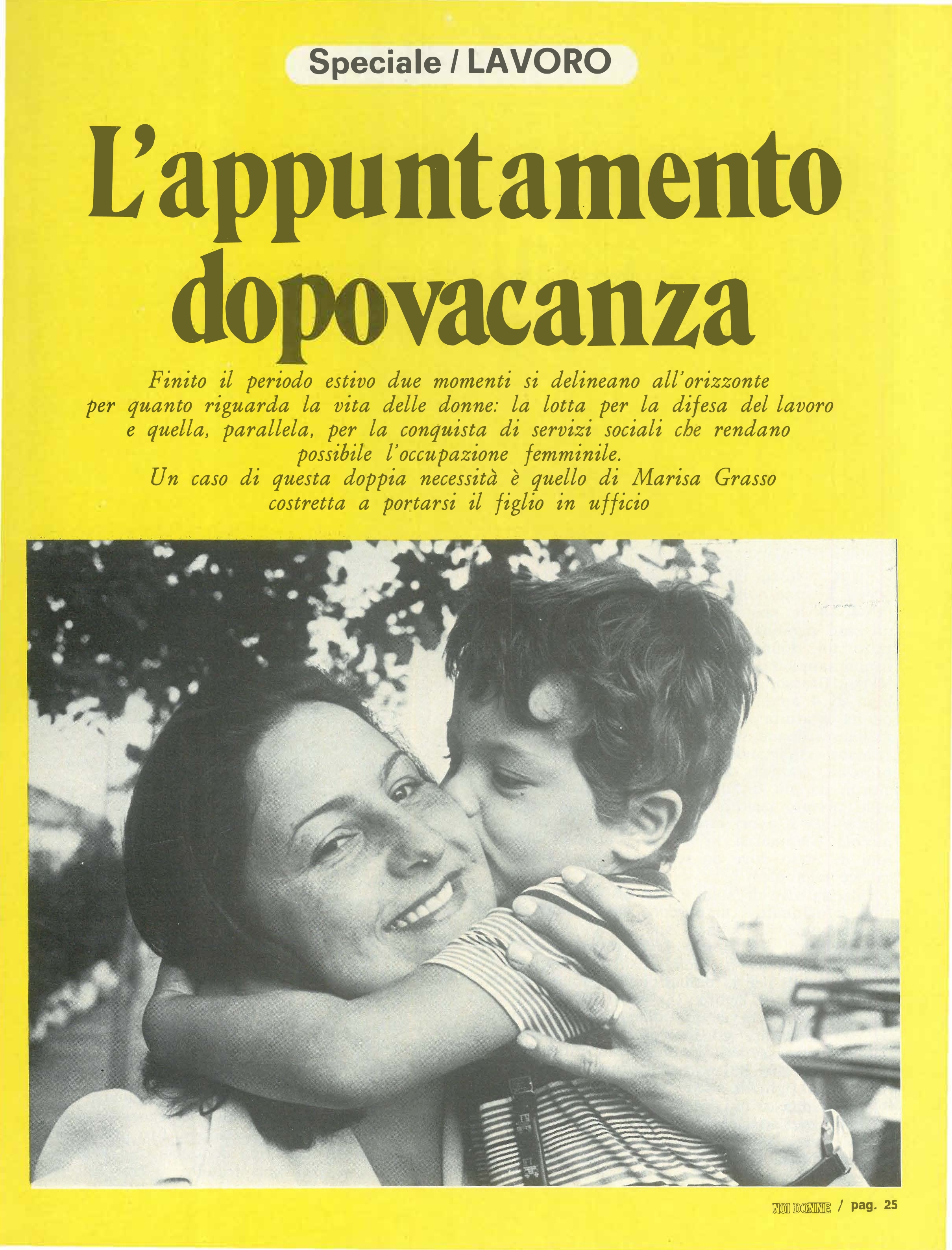 Speciale / LAVORO

L'appuntamento dopovacanza

Finito il periodo estivo due momenti si delineano all'orizzonte per quanto riguarda la vita delle donne: la lotta per la difesa del lavoro e quella, parallela, per la conquista di servizi sociali che rendano possibile l'occupazione femminile.
Un caso di questa doppia necessità è quello di Marisa Grasso costretta a portarsi il figlio in ufficio

NOI DONNE / pag. 25